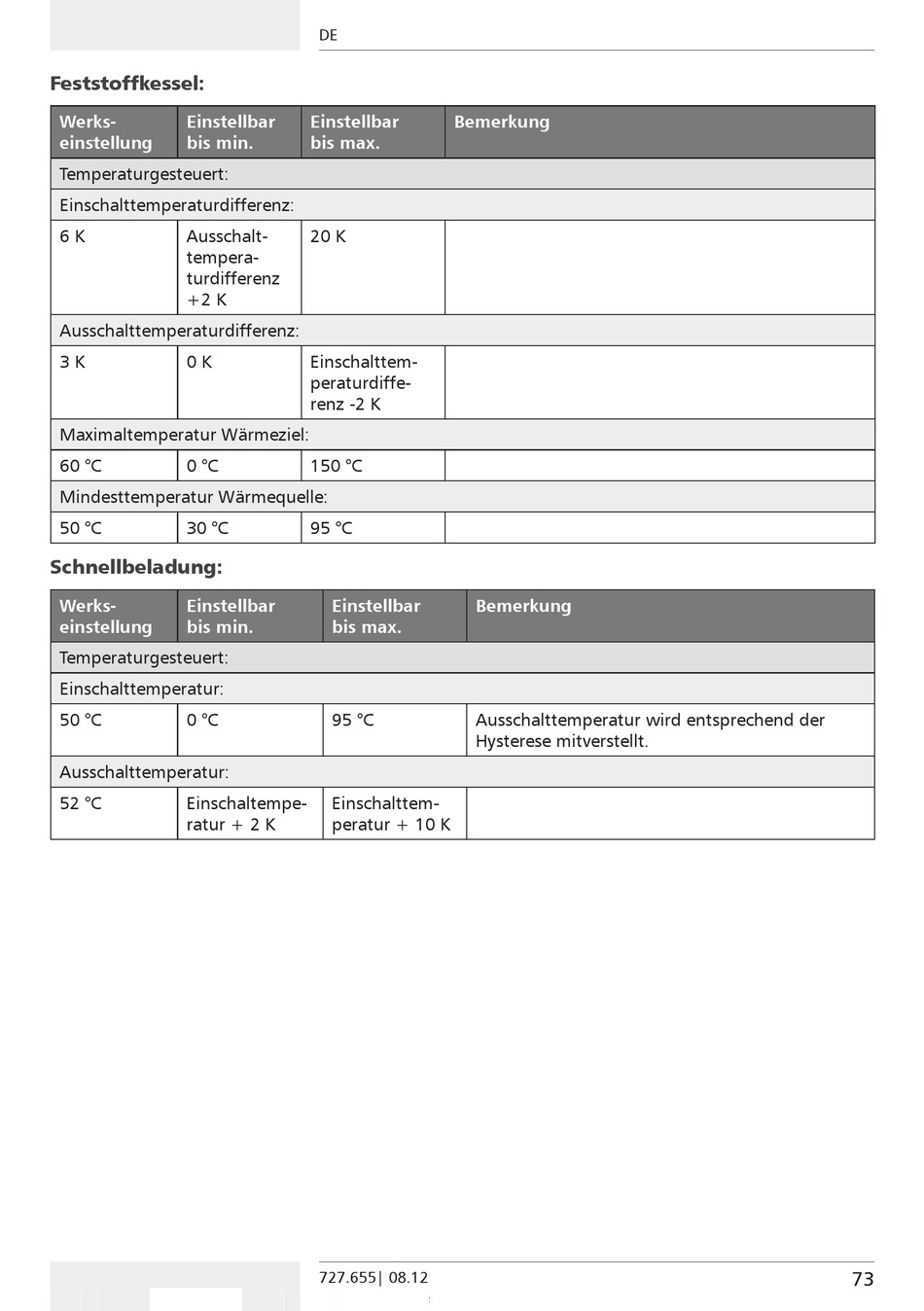 DE

Feststoffkessel:

| Werkseinstellung | Einstellbar bis min. | Einstellbar bis max. | Bemerkung |
|---|---|---|---|
| Temperaturgesteuert: | | | |
| Einschalttemperaturdifferenz: | | | |
| 6 K | Ausschalttemperaturdifferenz +2 K | 20 K | |
| Ausschalttemperaturdifferenz: | | | |
| 3 K | 0 K | Einschalttemperaturdifferenz -2 K | |
| Maximaltemperatur Wärmeziel: | | | |
| 60 °C | 0 °C | 150 °C | |
| Mindesttemperatur Wärmequelle: | | | |
| 50 °C | 30 °C | 95 °C | |

Schnellbeladung:

| Werkseinstellung | Einstellbar bis min. | Einstellbar bis max. | Bemerkung |
|---|---|---|---|
| Temperaturgesteuert: | | | |
| Einschalttemperatur: | | | |
| 50 °C | 0 °C | 95 °C | Ausschalttemperatur wird entsprechend der Hysterese mitverstellt. |
| Ausschalttemperatur: | | | |
| 52 °C | Einschaltemperatur + 2 K | Einschalttemperatur + 10 K | |

727.655| 08.12

73